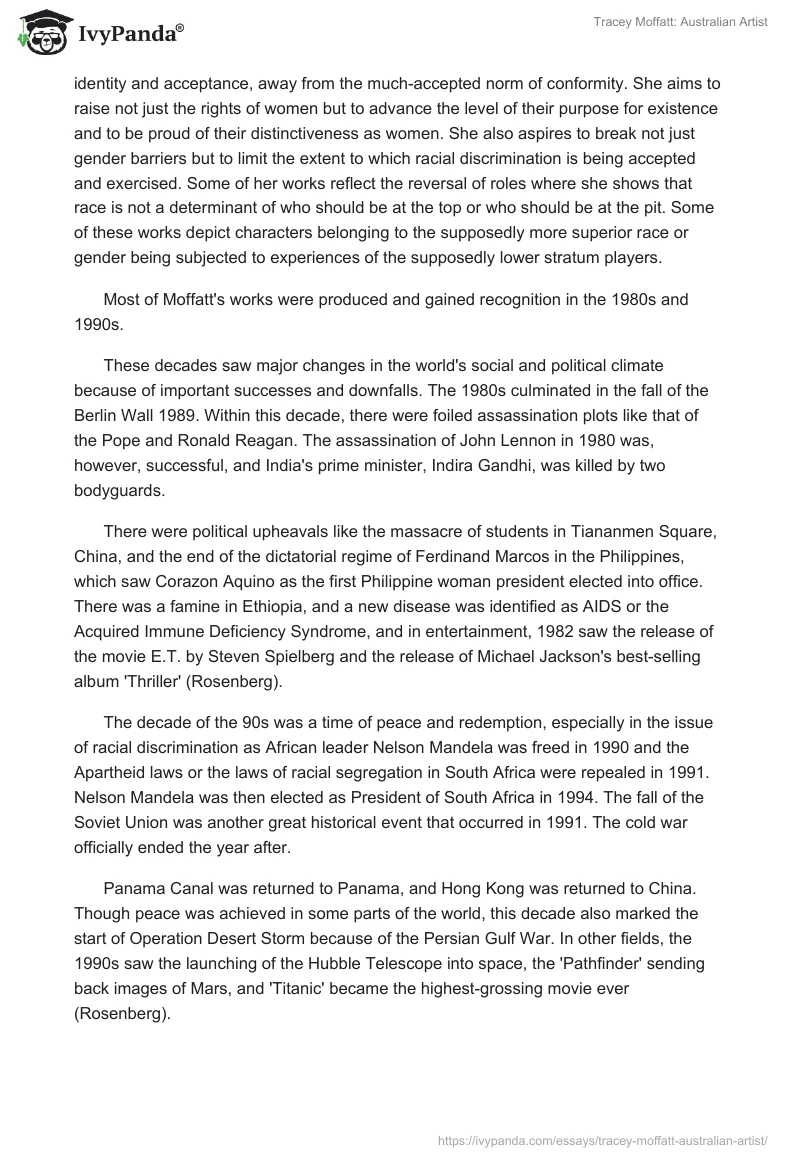 IvyPanda®

Tracey Moffatt: Australian Artist

identity and acceptance, away from the much-accepted norm of conformity. She aims to raise not just the rights of women but to advance the level of their purpose for existence and to be proud of their distinctiveness as women. She also aspires to break not just gender barriers but to limit the extent to which racial discrimination is being accepted and exercised. Some of her works reflect the reversal of roles where she shows that race is not a determinant of who should be at the top or who should be at the pit. Some of these works depict characters belonging to the supposedly more superior race or gender being subjected to experiences of the supposedly lower stratum players.

Most of Moffatt's works were produced and gained recognition in the 1980s and 1990s.

These decades saw major changes in the world's social and political climate because of important successes and downfalls. The 1980s culminated in the fall of the Berlin Wall 1989. Within this decade, there were foiled assassination plots like that of the Pope and Ronald Reagan. The assassination of John Lennon in 1980 was, however, successful, and India's prime minister, Indira Gandhi, was killed by two bodyguards.

There were political upheavals like the massacre of students in Tiananmen Square, China, and the end of the dictatorial regime of Ferdinand Marcos in the Philippines, which saw Corazon Aquino as the first Philippine woman president elected into office. There was a famine in Ethiopia, and a new disease was identified as AIDS or the Acquired Immune Deficiency Syndrome, and in entertainment, 1982 saw the release of the movie E.T. by Steven Spielberg and the release of Michael Jackson's best-selling album 'Thriller' (Rosenberg).

The decade of the 90s was a time of peace and redemption, especially in the issue of racial discrimination as African leader Nelson Mandela was freed in 1990 and the Apartheid laws or the laws of racial segregation in South Africa were repealed in 1991. Nelson Mandela was then elected as President of South Africa in 1994. The fall of the Soviet Union was another great historical event that occurred in 1991. The cold war officially ended the year after.

Panama Canal was returned to Panama, and Hong Kong was returned to China. Though peace was achieved in some parts of the world, this decade also marked the start of Operation Desert Storm because of the Persian Gulf War. In other fields, the 1990s saw the launching of the Hubble Telescope into space, the 'Pathfinder' sending back images of Mars, and 'Titanic' became the highest-grossing movie ever (Rosenberg).

https://ivypanda.com/essays/tracey-moffatt-australian-artist/